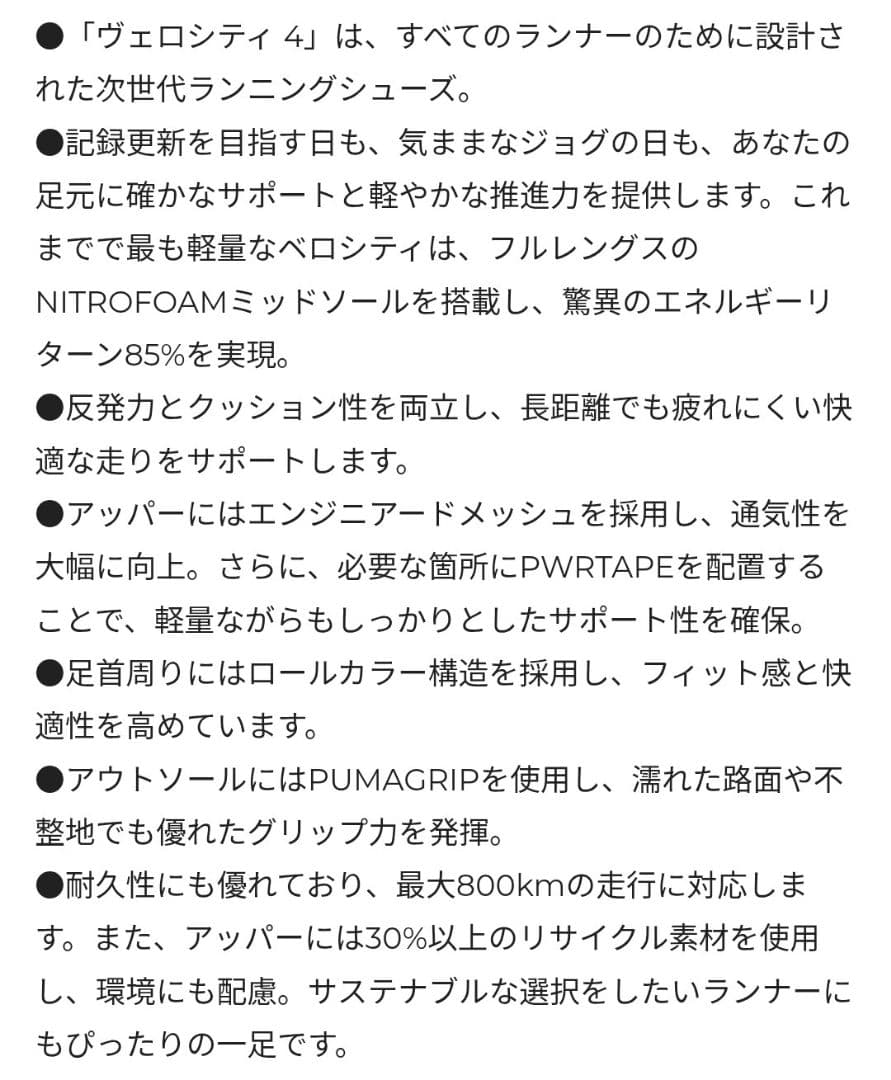 ●「ヴェロシティ 4」は、すべてのランナーのために設計された次世代ランニングシューズ。

●記録更新を目指す日も、気ままなジョグの日も、あなたの足元に確かなサポートと軽やかな推進力を提供します。これまでで最も軽量なベロシティは、フルレングスのNITROFOAMミッドソールを搭載し、驚異のエネルギーリターン85%を実現。

●反発力とクッション性を両立し、長距離でも疲れにくい快適な走りをサポートします。

●アッパーにはエンジニアードメッシュを採用し、通気性を大幅に向上。さらに、必要な箇所にPWRTAPEを配置することで、軽量ながらもしっかりとしたサポート性を確保。

●足首周りにはロールカラー構造を採用し、フィット感と快適性を高めています。

●アウトソールにはPUMAGRIPを使用し、濡れた路面や不整地でも優れたグリップ力を発揮。

●耐久性にも優れており、最大800kmの走行に対応します。また、アッパーには30%以上のリサイクル素材を使用し、環境にも配慮。サステナブルな選択をしたいランナーにもぴったりの一足です。